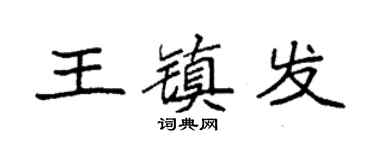 王镇发
词典网